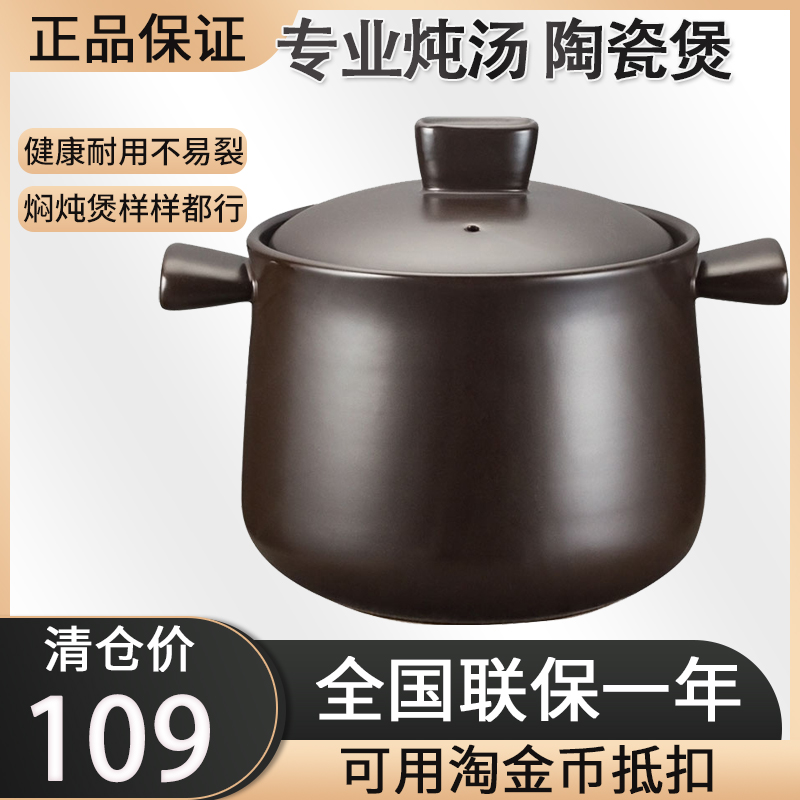 正品保证

专业炖汤 陶瓷煲

健康耐用不易裂

焖炖煲样样都行

清仓价

109

全国联保一年

可用淘金币抵扣